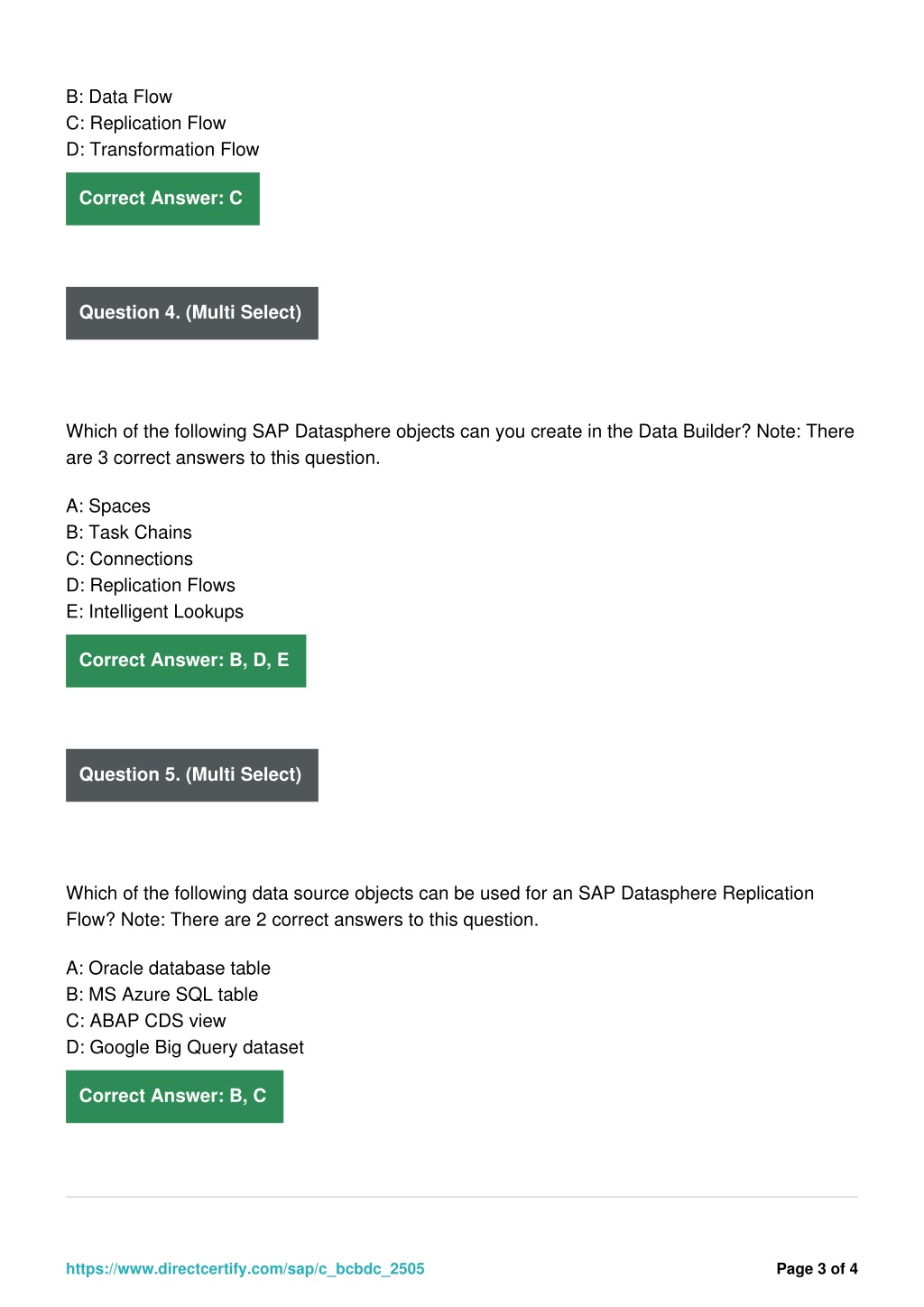 B: Data Flow
C: Replication Flow
D: Transformation Flow

Correct Answer: C

Question 4. (Multi Select)

Which of the following SAP Datasphere objects can you create in the Data Builder? Note: There are 3 correct answers to this question.

A: Spaces
B: Task Chains
C: Connections
D: Replication Flows
E: Intelligent Lookups

Correct Answer: B, D, E

Question 5. (Multi Select)

Which of the following data source objects can be used for an SAP Datasphere Replication Flow? Note: There are 2 correct answers to this question.

A: Oracle database table
B: MS Azure SQL table
C: ABAP CDS view
D: Google Big Query dataset

Correct Answer: B, C

https://www.directcertify.com/sap/c_bcbdc_2505

Page 3 of 4